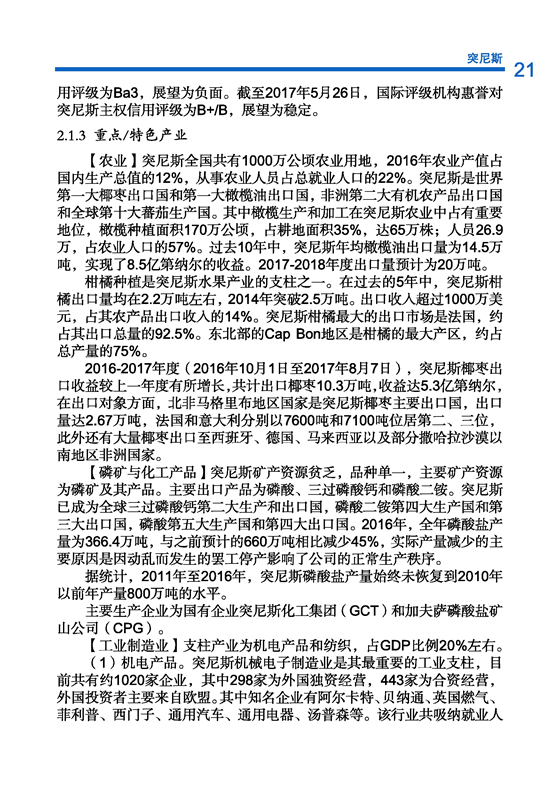 突尼斯 21

用评级为Ba3，展望为负面。截至2017年5月26日，国际评级机构惠誉对突尼斯主权信用评级为B+/B，展望为稳定。

2.1.3 重点/特色产业

【农业】突尼斯全国共有1000万公顷农业用地，2016年农业产值占国内生产总值的12%，从事农业人员占总就业人口的22%。突尼斯是世界第一大椰枣出口国和第一大橄榄油出口国，非洲第二大有机农产品出口国和全球第十大蕃茄生产国。其中橄榄生产和加工在突尼斯农业中占有重要地位，橄榄种植面积170万公顷，占耕地面积35%，达65万株；人员26.9万，占农业人口的57%。过去10年中，突尼斯年均橄榄油出口量为14.5万吨，实现了8.5亿第纳尔的收益。2017-2018年度出口量预计为20万吨。

柑橘种植是突尼斯水果产业的支柱之一。在过去的5年中，突尼斯柑橘出口量均在2.2万吨左右，2014年突破2.5万吨。出口收入超过1000万美元，占其农产品出口收入的14%。突尼斯柑橘最大的出口市场是法国，约占其出口总量的92.5%。东北部的Cap Bon地区是柑橘的最大产区，约占总产量的75%。

2016-2017年度（2016年10月1日至2017年8月7日），突尼斯椰枣出口收益较上一年度有所增长，共计出口椰枣10.3万吨，收益达5.3亿第纳尔，在出口对象方面，北非马格里布地区国家是突尼斯椰枣主要出口国，出口量达2.67万吨，法国和意大利分别以7600吨和7100吨位居第二、三位，此外还有大量椰枣出口至西班牙、德国、马来西亚以及部分撒哈拉沙漠以南地区非洲国家。

【磷矿与化工产品】突尼斯矿产资源贫乏，品种单一，主要矿产资源为磷矿及其产品。主要出口产品为磷酸、三过磷酸钙和磷酸二铵。突尼斯已成为全球三过磷酸钙第二大生产和出口国，磷酸二铵第四大生产国和第三大出口国，磷酸第五大生产国和第四大出口国。2016年，全年磷酸盐产量为366.4万吨，与之前预计的660万吨相比减少45%，实际产量减少的主要原因是因动乱而发生的罢工停产影响了公司的正常生产秩序。

据统计，2011年至2016年，突尼斯磷酸盐产量始终未恢复到2010年以前年产量800万吨的水平。

主要生产企业为国有企业突尼斯化工集团（GCT）和加夫萨磷酸盐矿山公司（CPG）。

【工业制造业】支柱产业为机电产品和纺织，占GDP比例20%左右。

（1）机电产品。突尼斯机械电子制造业是其最重要的工业支柱，目前共有约1020家企业，其中298家为外国独资经营，443家为合资经营，外国投资者主要来自欧盟。其中知名企业有阿尔卡特、贝纳通、英国燃气、菲利普、西门子、通用汽车、通用电器、汤普森等。该行业共吸纳就业人